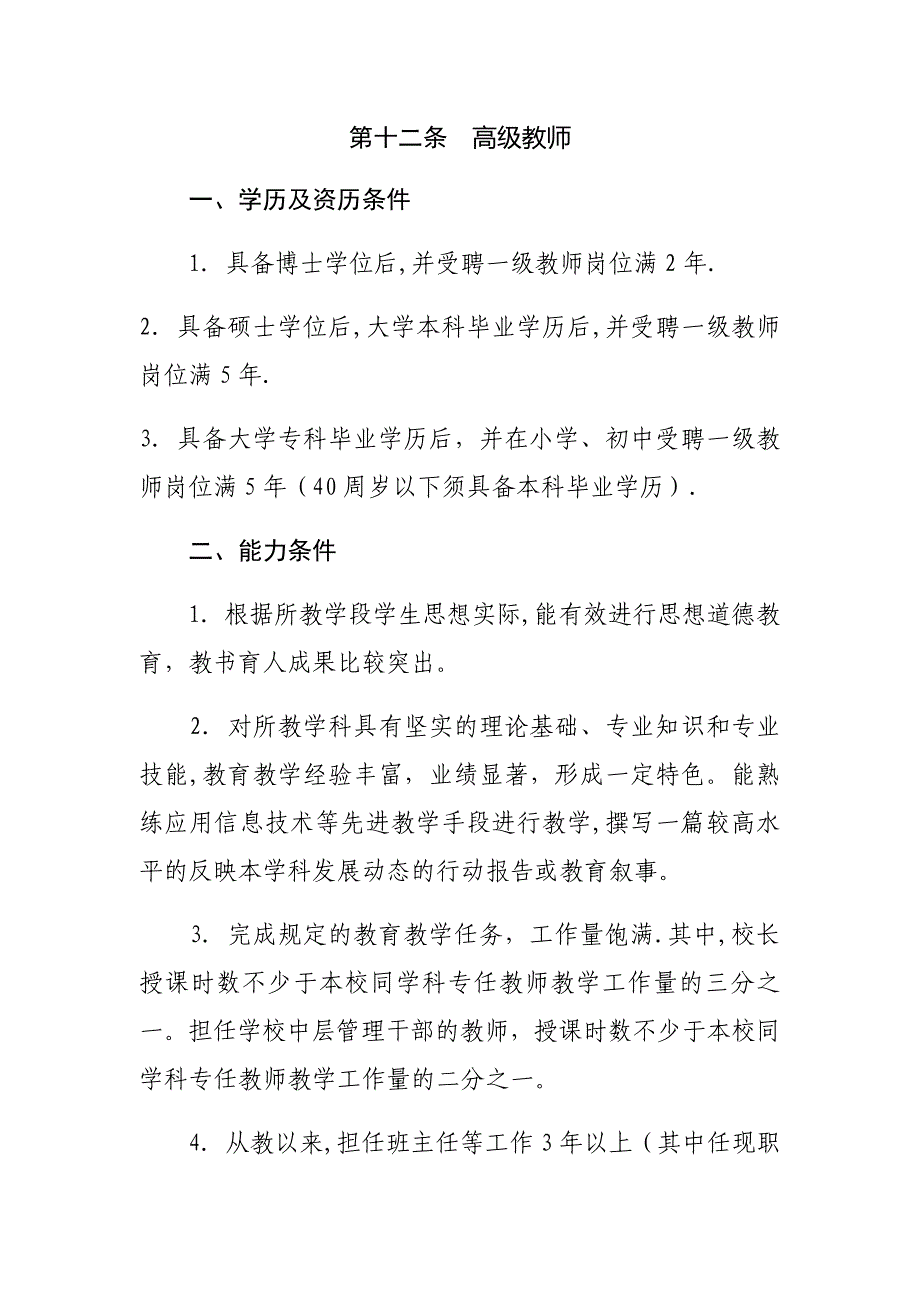 第十二条　高级教师

一、学历及资历条件

1. 具备博士学位后,并受聘一级教师岗位满 2 年.

2. 具备硕士学位后,大学本科毕业学历后,并受聘一级教师岗位满 5 年.

3. 具备大学专科毕业学历后，并在小学、初中受聘一级教师岗位满 5 年（40 周岁以下须具备本科毕业学历）.

二、能力条件

1. 根据所教学段学生思想实际,能有效进行思想道德教育，教书育人成果比较突出。

2. 对所教学科具有坚实的理论基础、专业知识和专业技能,教育教学经验丰富，业绩显著，形成一定特色。能熟练应用信息技术等先进教学手段进行教学,撰写一篇较高水平的反映本学科发展动态的行动报告或教育叙事。

3. 完成规定的教育教学任务，工作量饱满.其中,校长授课时数不少于本校同学科专任教师教学工作量的三分之一。担任学校中层管理干部的教师，授课时数不少于本校同学科专任教师教学工作量的二分之一。

4. 从教以来,担任班主任等工作 3 年以上（其中任现职